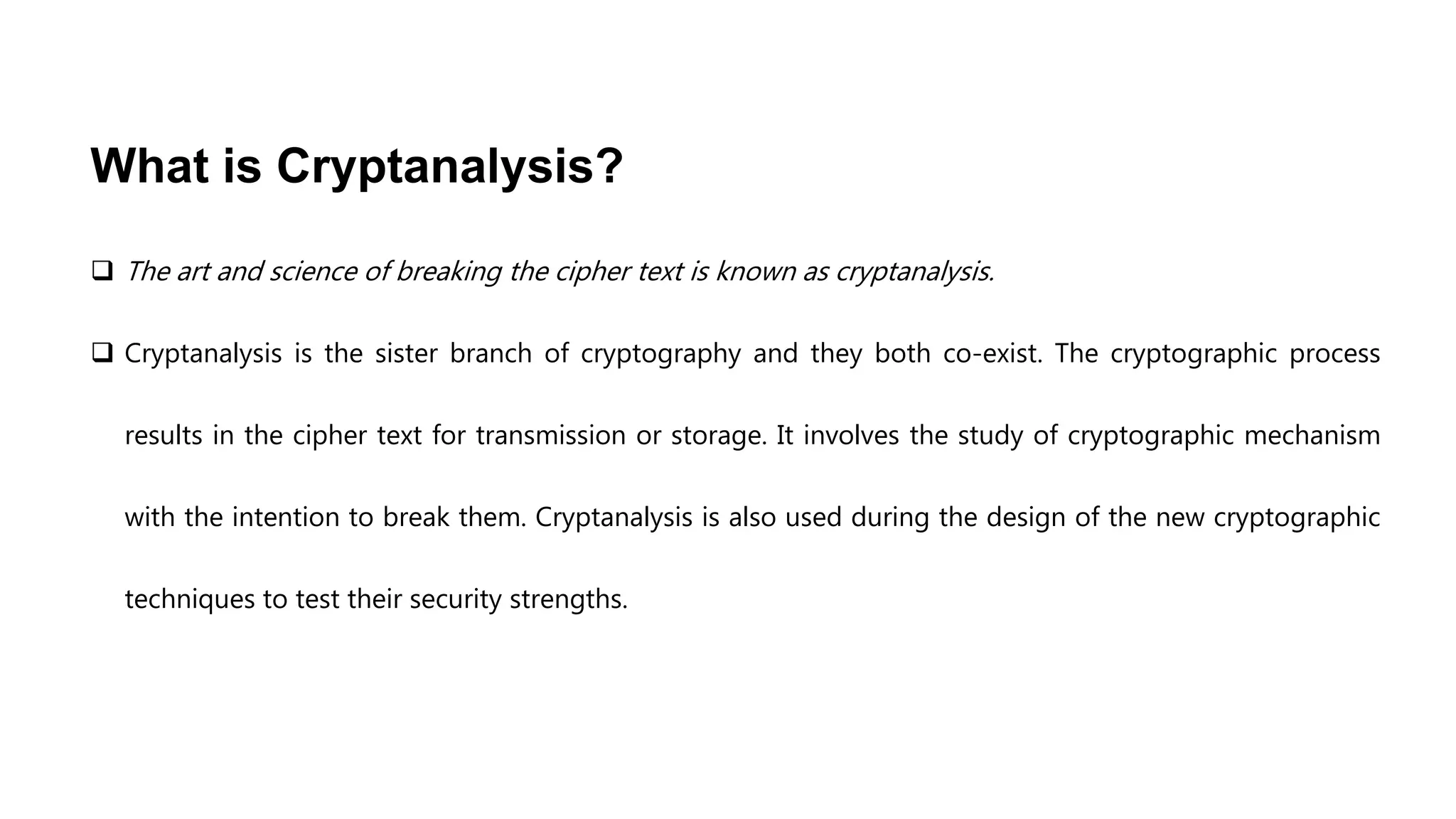 What is Cryptanalysis?

❑ The art and science of breaking the cipher text is known as cryptanalysis.

❑ Cryptanalysis is the sister branch of cryptography and they both co-exist. The cryptographic process results in the cipher text for transmission or storage. It involves the study of cryptographic mechanism with the intention to break them. Cryptanalysis is also used during the design of the new cryptographic techniques to test their security strengths.